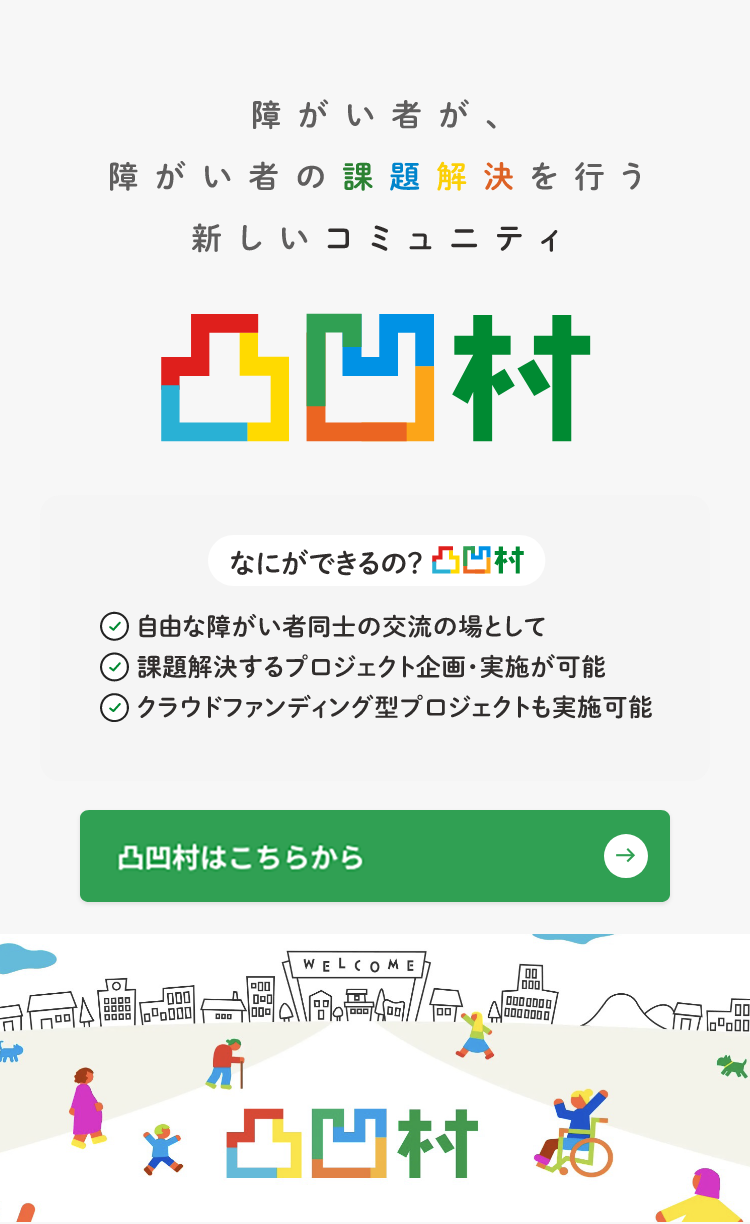 障がい者が、
障がい者の課題解決を行う
新しいコミュニティ

凸凹村

なにができるの? 凸凹村

自由な障がい者同士の交流の場として
課題解決するプロジェクト企画・実施が可能
クラウドファンディング型プロジェクトも実施可能

凸凹村はこちらから

WELCOME

凸凹村